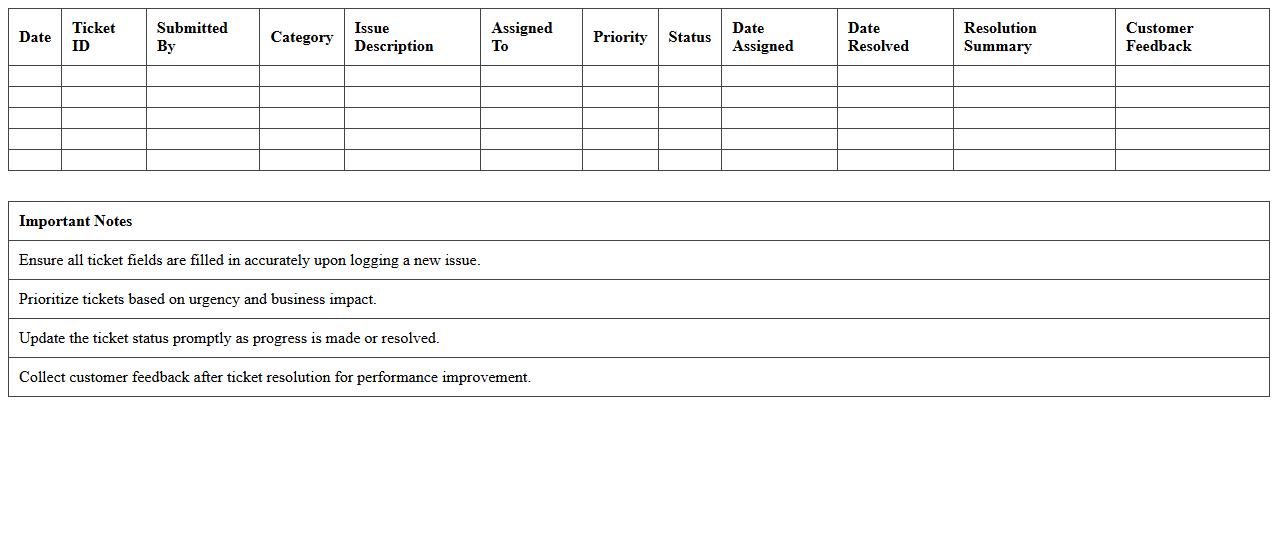 | Date | Ticket ID | Submitted By | Category | Issue Description | Assigned To | Priority | Status | Date Assigned | Date Resolved | Resolution Summary | Customer Feedback |
|---|---|---|---|---|---|---|---|---|---|---|---|
| | | | | | | | | | | | |
| | | | | | | | | | | | |
| | | | | | | | | | | | |
| | | | | | | | | | | | |
| | | | | | | | | | | | |

| Important Notes |
|---|
| Ensure all ticket fields are filled in accurately upon logging a new issue. |
| Prioritize tickets based on urgency and business impact. |
| Update the ticket status promptly as progress is made or resolved. |
| Collect customer feedback after ticket resolution for performance improvement. |